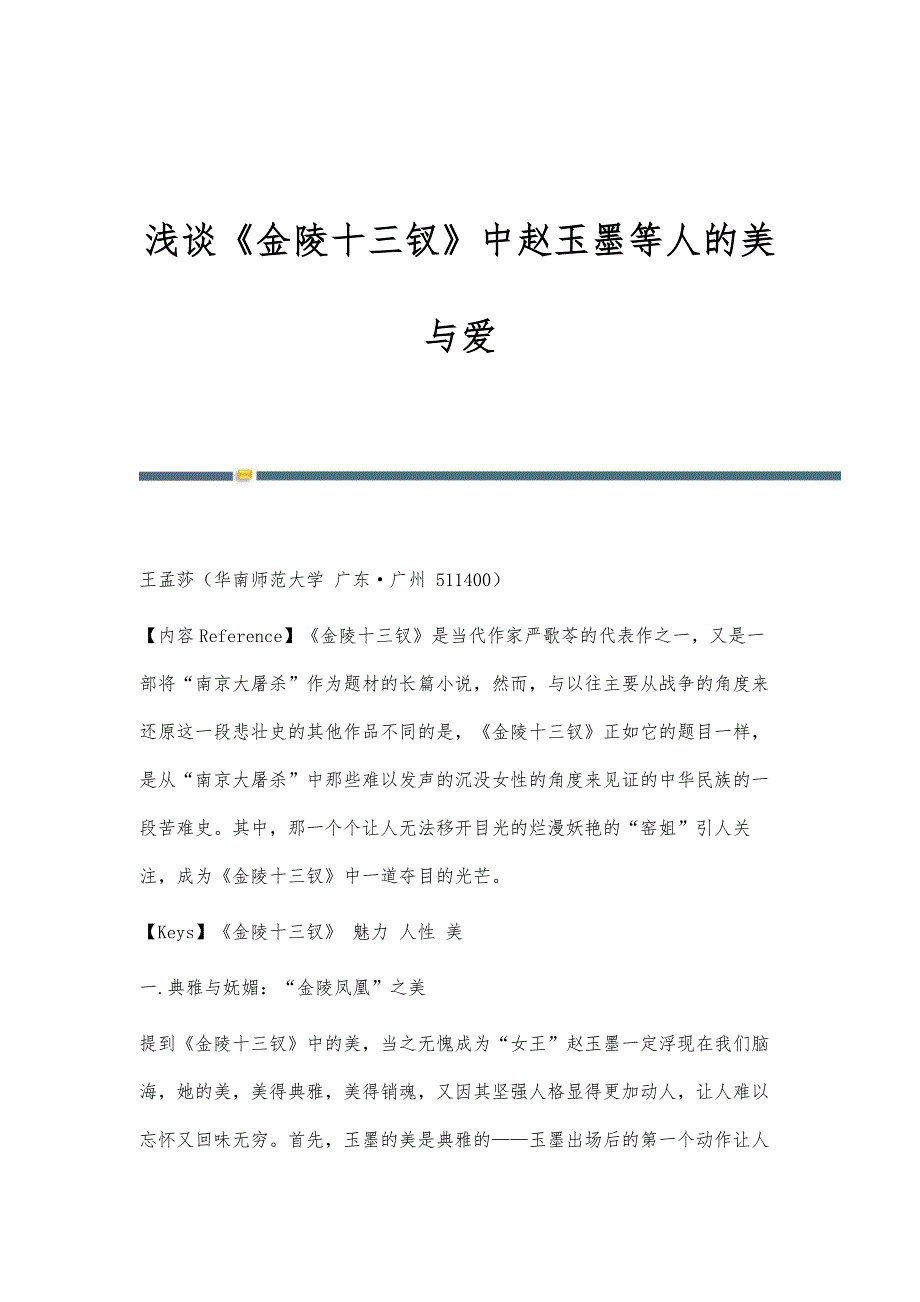 浅谈《金陵十三钗》中赵玉墨等人的美与爱

王孟莎（华南师范大学 广东·广州 511400）

【内容 Reference】《金陵十三钗》是当代作家严歌苓的代表作之一，又是一部将“南京大屠杀”作为题材的长篇小说，然而，与以往主要从战争的角度来还原这一段悲壮史的其他作品不同的是，《金陵十三钗》正如它的题目一样，是从“南京大屠杀”中那些难以发声的沉没女性的角度来见证的中华民族的一段苦难史。其中，那一个个让人无法移开目光的烂漫妖艳的“窑姐”引人关注，成为《金陵十三钗》中一道夺目的光芒。

【Keys】《金陵十三钗》 魅力 人性 美

一.典雅与妩媚：“金陵凤凰”之美

提到《金陵十三钗》中的美，当之无愧成为“女王”赵玉墨一定浮现在我们脑海，她的美，美得典雅，美得销魂，又因其坚强人格显得更加动人，让人难以忘怀又回味无穷。首先，玉墨的美是典雅的——玉墨出场后的第一个动作让人